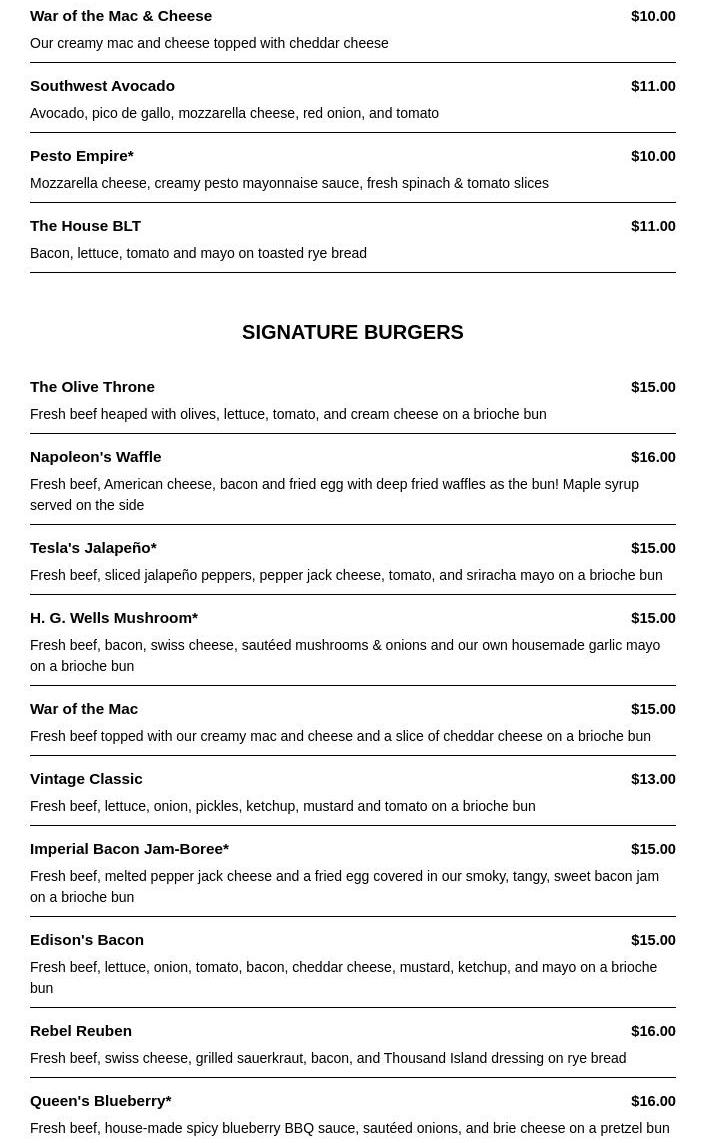 War of the Mac & Cheese $10.00
Our creamy mac and cheese topped with cheddar cheese

Southwest Avocado $11.00
Avocado, pico de gallo, mozzarella cheese, red onion, and tomato

Pesto Empire* $10.00
Mozzarella cheese, creamy pesto mayonnaise sauce, fresh spinach & tomato slices

The House BLT $11.00
Bacon, lettuce, tomato and mayo on toasted rye bread

SIGNATURE BURGERS

The Olive Throne $15.00
Fresh beef heaped with olives, lettuce, tomato, and cream cheese on a brioche bun

Napoleon's Waffle $16.00
Fresh beef, American cheese, bacon and fried egg with deep fried waffles as the bun! Maple syrup served on the side

Tesla's Jalapeño* $15.00
Fresh beef, sliced jalapeño peppers, pepper jack cheese, tomato, and sriracha mayo on a brioche bun

H. G. Wells Mushroom* $15.00
Fresh beef, bacon, swiss cheese, sautéed mushrooms & onions and our own housemade garlic mayo on a brioche bun

War of the Mac $15.00
Fresh beef topped with our creamy mac and cheese and a slice of cheddar cheese on a brioche bun

Vintage Classic $13.00
Fresh beef, lettuce, onion, pickles, ketchup, mustard and tomato on a brioche bun

Imperial Bacon Jam-Boree* $15.00
Fresh beef, melted pepper jack cheese and a fried egg covered in our smoky, tangy, sweet bacon jam on a brioche bun

Edison's Bacon $15.00
Fresh beef, lettuce, onion, tomato, bacon, cheddar cheese, mustard, ketchup, and mayo on a brioche bun

Rebel Reuben $16.00
Fresh beef, swiss cheese, grilled sauerkraut, bacon, and Thousand Island dressing on rye bread

Queen's Blueberry* $16.00
Fresh beef, house-made spicy blueberry BBQ sauce, sautéed onions, and brie cheese on a pretzel bun